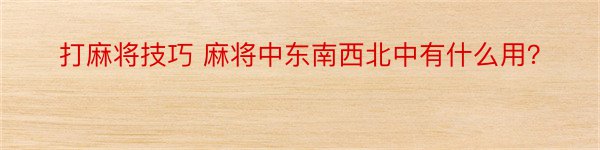 打麻将技巧 麻将中东南西北中有什么用?